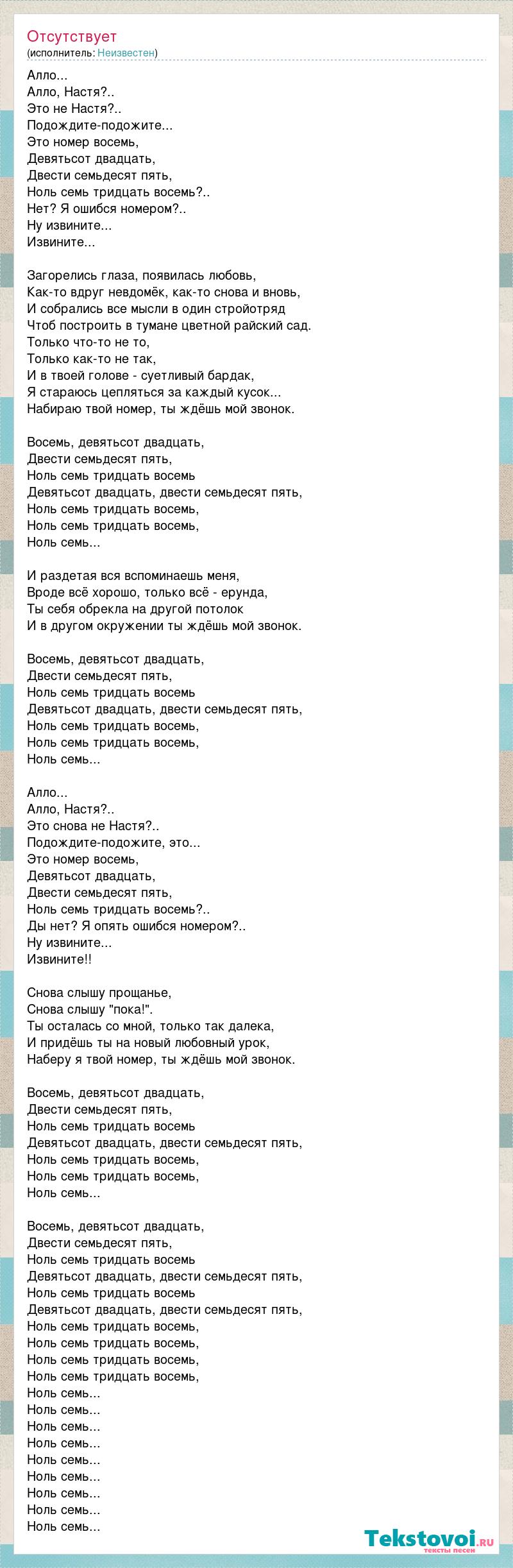 Отсутствует
(исполнитель: Неизвестен)

Алло...
Алло, Настя?..
Это не Настя?..
Подождите-подожите...
Это номер восемь,
Девятьсот двадцать,
Двести семьдесят пять,
Ноль семь тридцать восемь?..
Нет? Я ошибся номером?..
Ну извините...
Извините...

Загорелись глаза, появилась любовь,
Как-то вдруг невдомёк, как-то снова и вновь,
И собрались все мысли в один стройотряд
Чтоб построить в тумане цветной райский сад.
Только что-то не то,
Только как-то не так,
И в твоей голове - суетливый бардак,
Я стараюсь цепляться за каждый кусок...
Набираю твой номер, ты ждёшь мой звонок.

Восемь, девятьсот двадцать,
Двести семьдесят пять,
Ноль семь тридцать восемь
Девятьсот двадцать, двести семьдесят пять,
Ноль семь тридцать восемь,
Ноль семь тридцать восемь,
Ноль семь...

И раздетая вся вспоминаешь меня,
Вроде всё хорошо, только всё - ерунда,
Ты себя обрекла на другой потолок
И в другом окружении ты ждёшь мой звонок.

Восемь, девятьсот двадцать,
Двести семьдесят пять,
Ноль семь тридцать восемь
Девятьсот двадцать, двести семьдесят пять,
Ноль семь тридцать восемь,
Ноль семь тридцать восемь,
Ноль семь...

Алло...
Алло, Настя?..
Это снова не Настя?..
Подождите-подожите, это...
Это номер восемь,
Девятьсот двадцать,
Двести семьдесят пять,
Ноль семь тридцать восемь?..
Ды нет? Я опять ошибся номером?..
Ну извините...
Извините!!

Снова слышу прощанье,
Снова слышу "пока!".
Ты осталась со мной, только так далека,
И придёшь ты на новый любовный урок,
Наберу я твой номер, ты ждёшь мой звонок.

Восемь, девятьсот двадцать,
Двести семьдесят пять,
Ноль семь тридцать восемь
Девятьсот двадцать, двести семьдесят пять,
Ноль семь тридцать восемь,
Ноль семь тридцать восемь,
Ноль семь...

Восемь, девятьсот двадцать,
Двести семьдесят пять,
Ноль семь тридцать восемь
Девятьсот двадцать, двести семьдесят пять,
Ноль семь тридцать восемь
Девятьсот двадцать, двести семьдесят пять,
Ноль семь тридцать восемь,
Ноль семь тридцать восемь,
Ноль семь тридцать восемь,
Ноль семь тридцать восемь,
Ноль семь...
Ноль семь...
Ноль семь...
Ноль семь...
Ноль семь...
Ноль семь...
Ноль семь...
Ноль семь...
Ноль семь...

Tekstovoi.ru
тексты песен